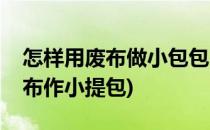 怎样用废布做小包包
布作小提包)